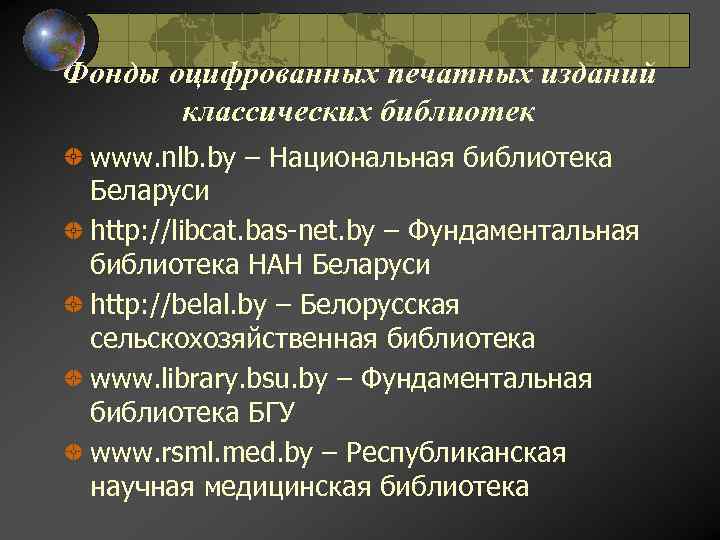 Фонды оцифрованных печатных изданий классических библиотек

www.nlb.by – Национальная библиотека Беларуси

http://libcat.bas-net.by – Фундаментальная библиотека НАН Беларуси

http://belal.by – Белорусская сельскохозяйственная библиотека

www.library.bsu.by – Фундаментальная библиотека БГУ

www.rsml.med.by – Республиканская научная медицинская библиотека